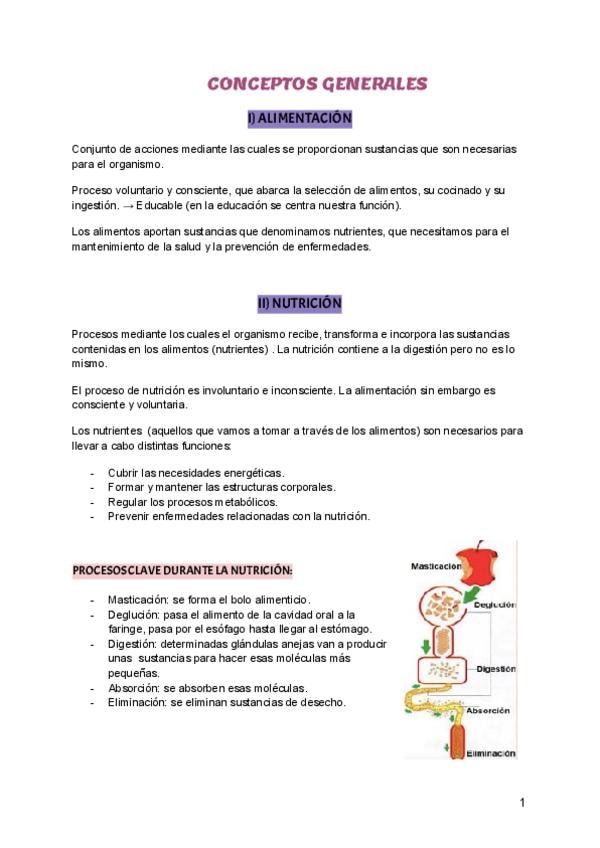 CONCEPTOS GENERALES

I) ALIMENTACIÓN

Conjunto de acciones mediante las cuales se proporcionan sustancias que son necesarias para el organismo.

Proceso voluntario y consciente, que abarca la selección de alimentos, su cocinado y su ingestión. → Educable (en la educación se centra nuestra función).

Los alimentos aportan sustancias que denominamos nutrientes, que necesitamos para el mantenimiento de la salud y la prevención de enfermedades.

II) NUTRICIÓN

Procesos mediante los cuales el organismo recibe, transforma e incorpora las sustancias contenidas en los alimentos (nutrientes) . La nutrición contiene a la digestión pero no es lo mismo.

El proceso de nutrición es involuntario e inconsciente. La alimentación sin embargo es consciente y voluntaria.

Los nutrientes (aquellos que vamos a tomar a través de los alimentos) son necesarios para llevar a cabo distintas funciones:

- Cubrir las necesidades energéticas.
- Formar y mantener las estructuras corporales.
- Regular los procesos metabólicos.
- Prevenir enfermedades relacionadas con la nutrición.

PROCESOS CLAVE DURANTE LA NUTRICIÓN:

- Masticación: se forma el bolo alimenticio.
- Deglución: pasa el alimento de la cavidad oral a la faringe, pasa por el esófago hasta llegar al estómago.
- Digestión: determinadas glándulas anejas van a producir unas sustancias para hacer esas moléculas más pequeñas.
- Absorción: se absorben esas moléculas.
- Eliminación: se eliminan sustancias de desecho.

Masticación
Deglución
Digestión
Absorción
Eliminación

1